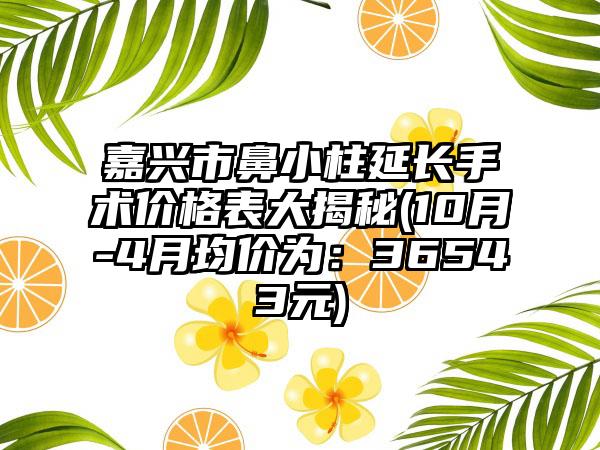 嘉兴市鼻小柱延长手术价格表大揭秘(10月-4月均价为：36543元)